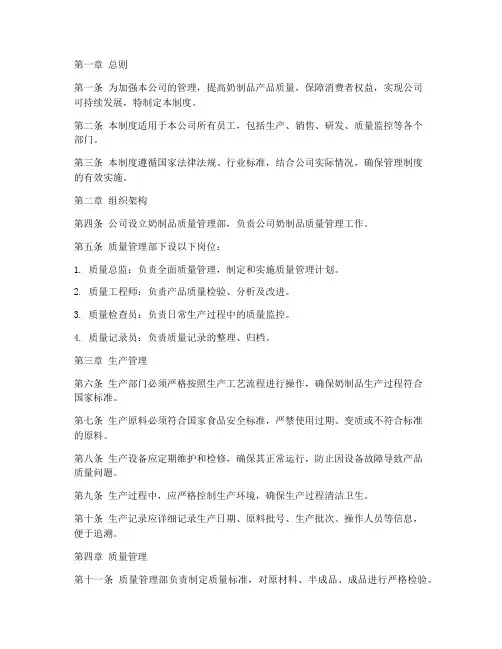 第一章 总则

第一条 为加强本公司的管理，提高奶制品产品质量，保障消费者权益，实现公司可持续发展，特制定本制度。

第二条 本制度适用于本公司所有员工，包括生产、销售、研发、质量监控等各个部门。

第三条 本制度遵循国家法律法规、行业标准，结合公司实际情况，确保管理制度的有效实施。

第二章 组织架构

第四条 公司设立奶制品质量管理部，负责公司奶制品质量管理工作。

第五条 质量管理部下设以下岗位：

1. 质量总监：负责全面质量管理，制定和实施质量管理计划。

2. 质量工程师：负责产品质量检验、分析及改进。

3. 质量检查员：负责日常生产过程中的质量监控。

4. 质量记录员：负责质量记录的整理、归档。

第三章 生产管理

第六条 生产部门必须严格按照生产工艺流程进行操作，确保奶制品生产过程符合国家标准。

第七条 生产原料必须符合国家食品安全标准，严禁使用过期、变质或不符合标准的原料。

第八条 生产设备应定期维护和检修，确保其正常运行，防止因设备故障导致产品质量问题。

第九条 生产过程中，应严格控制生产环境，确保生产过程清洁卫生。

第十条 生产记录应详细记录生产日期、原料批号、生产批次、操作人员等信息，便于追溯。

第四章 质量管理

第十一条 质量管理部负责制定质量标准，对原材料、半成品、成品进行严格检验。